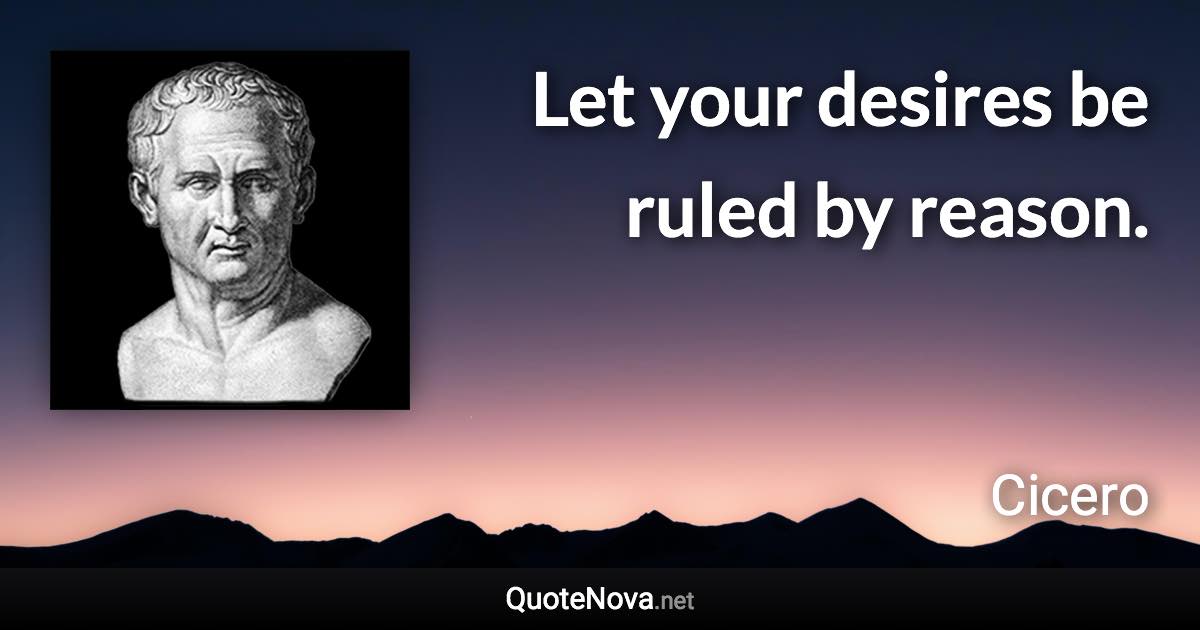 Let your desires be ruled by reason.

Cicero

QuoteNova.net